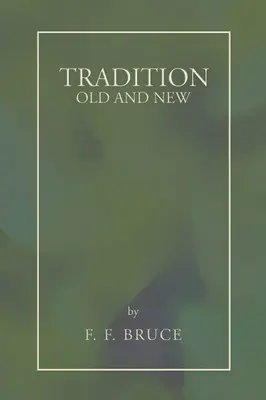 TRADITION
OLD AND NEW

by

F. F. BRUCE